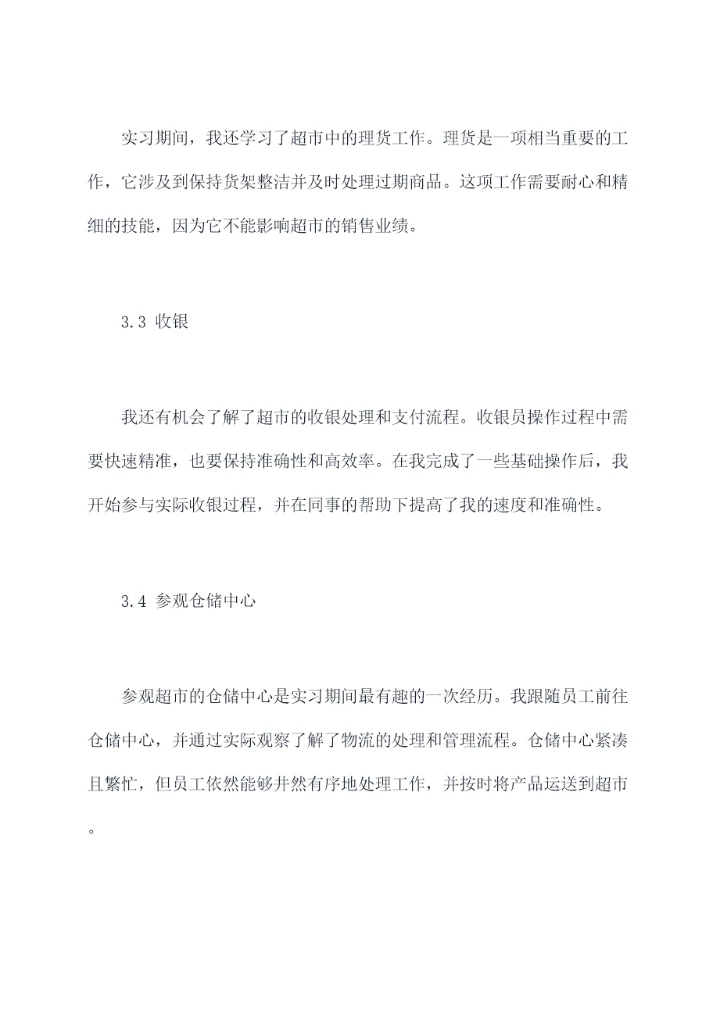 实习期间，我还学习了超市中的理货工作。理货是一项相当重要的工作，它涉及到保持货架整洁并及时处理过期商品。这项工作需要耐心和精细的技能，因为它不能影响超市的销售业绩。

3.3 收银

我还有机会了解了超市的收银处理和支付流程。收银员操作过程中需要快速精准，也要保持准确性和高效率。在我完成了一些基础操作后，我开始参与实际收银过程，并在同事的帮助下提高了我的速度和准确性。

3.4 参观仓储中心

参观超市的仓储中心是实习期间最有趣的一次经历。我跟随员工前往仓储中心，并通过实际观察了解了物流的处理和管理流程。仓储中心紧凑且繁忙，但员工依然能够井然有序地处理工作，并按时将产品运送到超市。